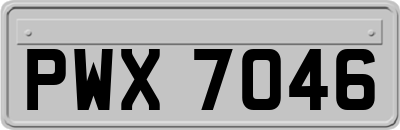 PWX 7046